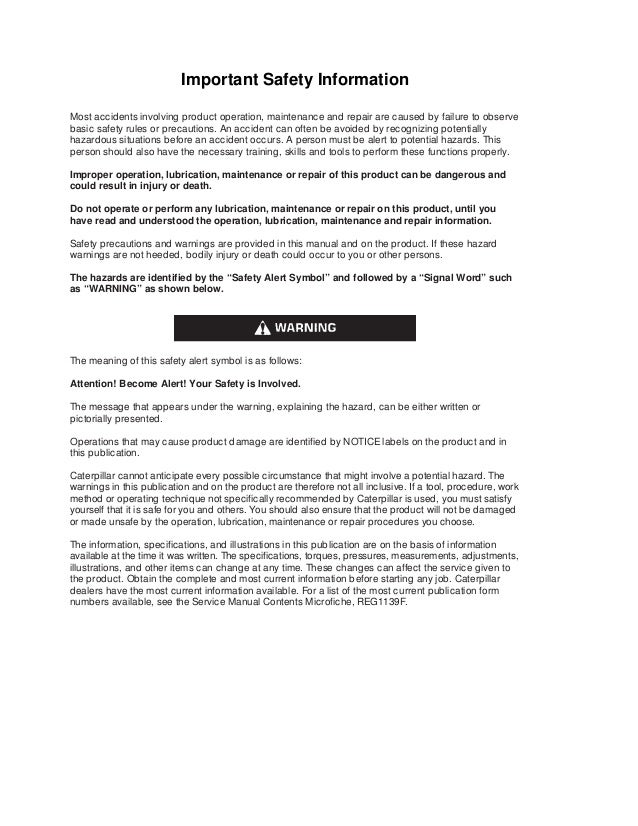 Important Safety Information

Most accidents involving product operation, maintenance and repair are caused by failure to observe basic safety rules or precautions. An accident can often be avoided by recognizing potentially hazardous situations before an accident occurs. A person must be alert to potential hazards. This person should also have the necessary training, skills and tools to perform these functions properly.

Improper operation, lubrication, maintenance or repair of this product can be dangerous and could result in injury or death.

Do not operate or perform any lubrication, maintenance or repair on this product, until you have read and understood the operation, lubrication, maintenance and repair information.

Safety precautions and warnings are provided in this manual and on the product. If these hazard warnings are not heeded, bodily injury or death could occur to you or other persons.

The hazards are identified by the "Safety Alert Symbol" and followed by a "Signal Word" such as "WARNING" as shown below.

WARNING

The meaning of this safety alert symbol is as follows:

Attention! Become Alert! Your Safety is Involved.

The message that appears under the warning, explaining the hazard, can be either written or pictorially presented.

Operations that may cause product damage are identified by NOTICE labels on the product and in this publication.

Caterpillar cannot anticipate every possible circumstance that might involve a potential hazard. The warnings in this publication and on the product are therefore not all inclusive. If a tool, procedure, work method or operating technique not specifically recommended by Caterpillar is used, you must satisfy yourself that it is safe for you and others. You should also ensure that the product will not be damaged or made unsafe by the operation, lubrication, maintenance or repair procedures you choose.

The information, specifications, and illustrations in this publication are on the basis of information available at the time it was written. The specifications, torques, pressures, measurements, adjustments, illustrations, and other items can change at any time. These changes can affect the service given to the product. Obtain the complete and most current information before starting any job. Caterpillar dealers have the most current information available. For a list of the most current publication form numbers available, see the Service Manual Contents Microfiche, REG1139F.